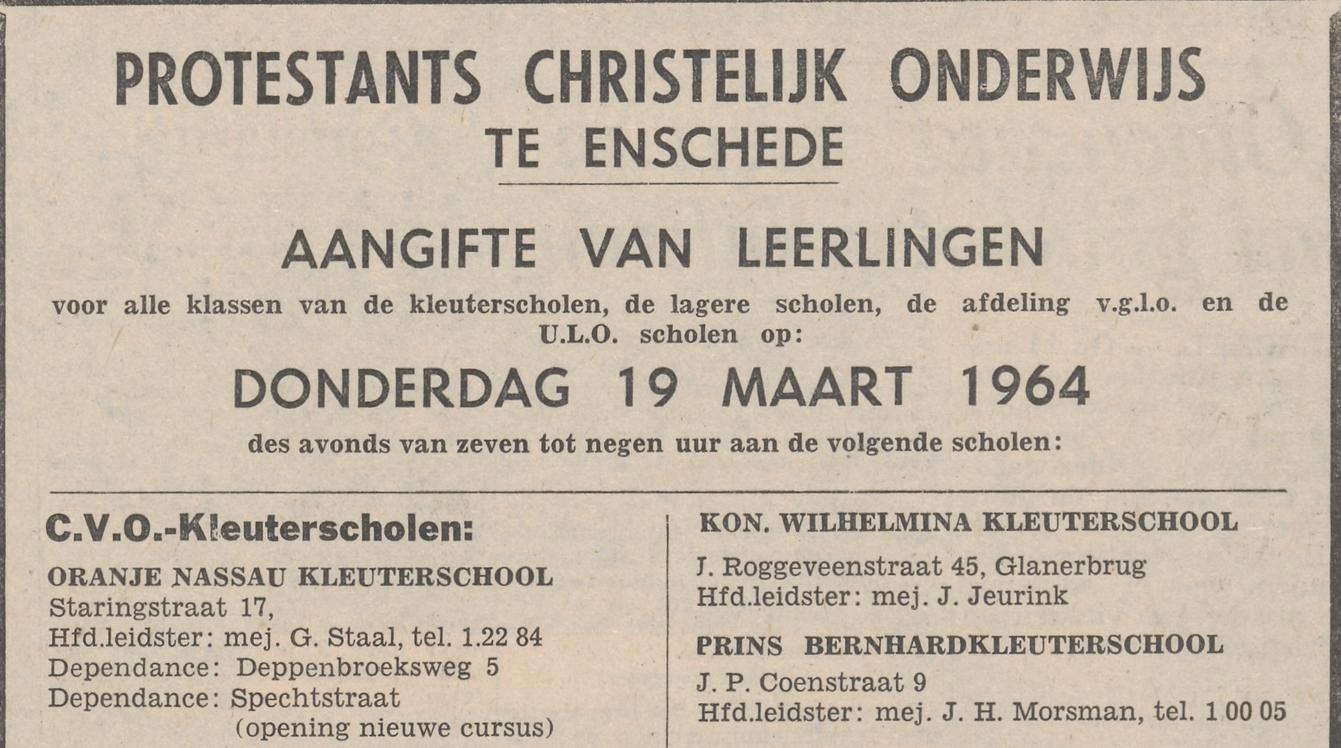 PROTESTANTS CHRISTELIJK ONDERWIJS
TE ENSCHEDE

AANGIFTE VAN LEERLINGEN

voor alle klassen van de kleuterscholen, de lagere scholen, de afdeling v.g.l.o. en de U.L.O. scholen op:

DONDERDAG 19 MAART 1964

des avonds van zeven tot negen uur aan de volgende scholen:

C.V.O.-Kleuterscholen:

ORANJE NASSAU KLEUTERSCHOOL
Staringstraat 17,
Hfd.leidster: mej. G. Staal, tel. 1.22 84
Dependance: Deppenbroeksweg 5
Dependance: Spechtstraat
(opening nieuwe cursus)

KON. WILHELMINA KLEUTERSCHOOL
J. Roggeveenstraat 45, Glanerbrug
Hfd.leidster: mej. J. Jeurink

PRINS BERNHARDKLEUTERSCHOOL
J. P. Coenstraat 9
Hfd.leidster: mej. J. H. Morsman, tel. 1 00 05